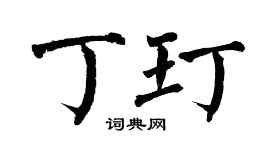 丁玎

词典网